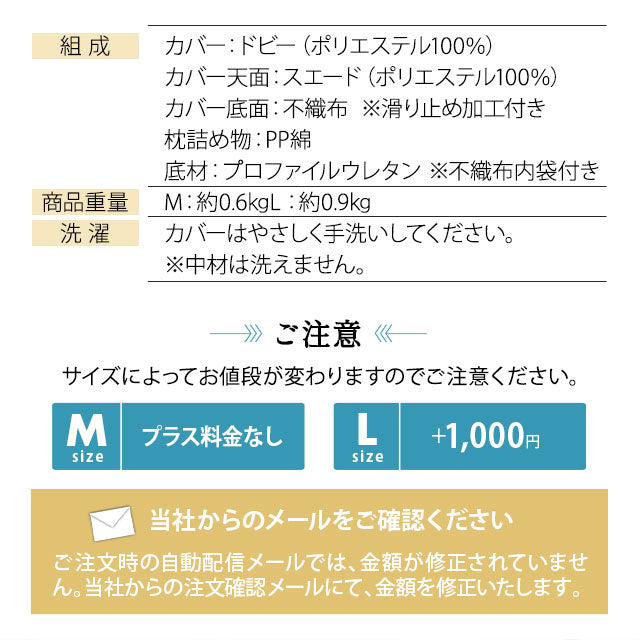 | 組 成 | カバー：ドビー（ポリエステル100%）<br>カバー天面：スエード（ポリエステル100%）<br>カバー底面：不織布 ※滑り止め加工付き<br>枕詰め物：PP綿<br>底材：プロファイルウレタン ※不織布内袋付き |
|---|---|
| 商品重量 | M：約0.6kgL：約0.9kg |
| 洗 濯 | カバーはやさしく手洗いしてください。<br>※中材は洗えません。 |

ご注意

サイズによってお値段が変わりますのでご注意ください。

M size プラス料金なし

L size +1,000円

当社からのメールをご確認ください

ご注文時の自動配信メールでは、金額が修正されていません。当社からの注文確認メールにて、金額を修正いたします。